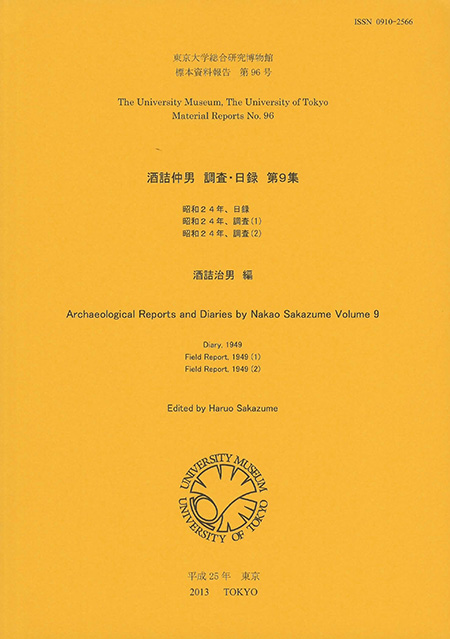 ISSN 0910-2566

東京大学総合研究博物館
標本資料報告　第 96 号

The University Museum, The University of Tokyo
Material Reports No. 96

酒詰仲男　調査・日録　第9集

昭和２４年、日録
昭和２４年、調査(1)
昭和２４年、調査(2)

酒詰治男　編

Archaeological Reports and Diaries by Nakao Sakazume Volume 9

Diary, 1949
Field Report, 1949 (1)
Field Report, 1949 (2)

Edited by Haruo Sakazume

UNIVERSITY MUSEUM
UNIVERSITY OF TOKYO

平成 25 年　東京
2013　TOKYO